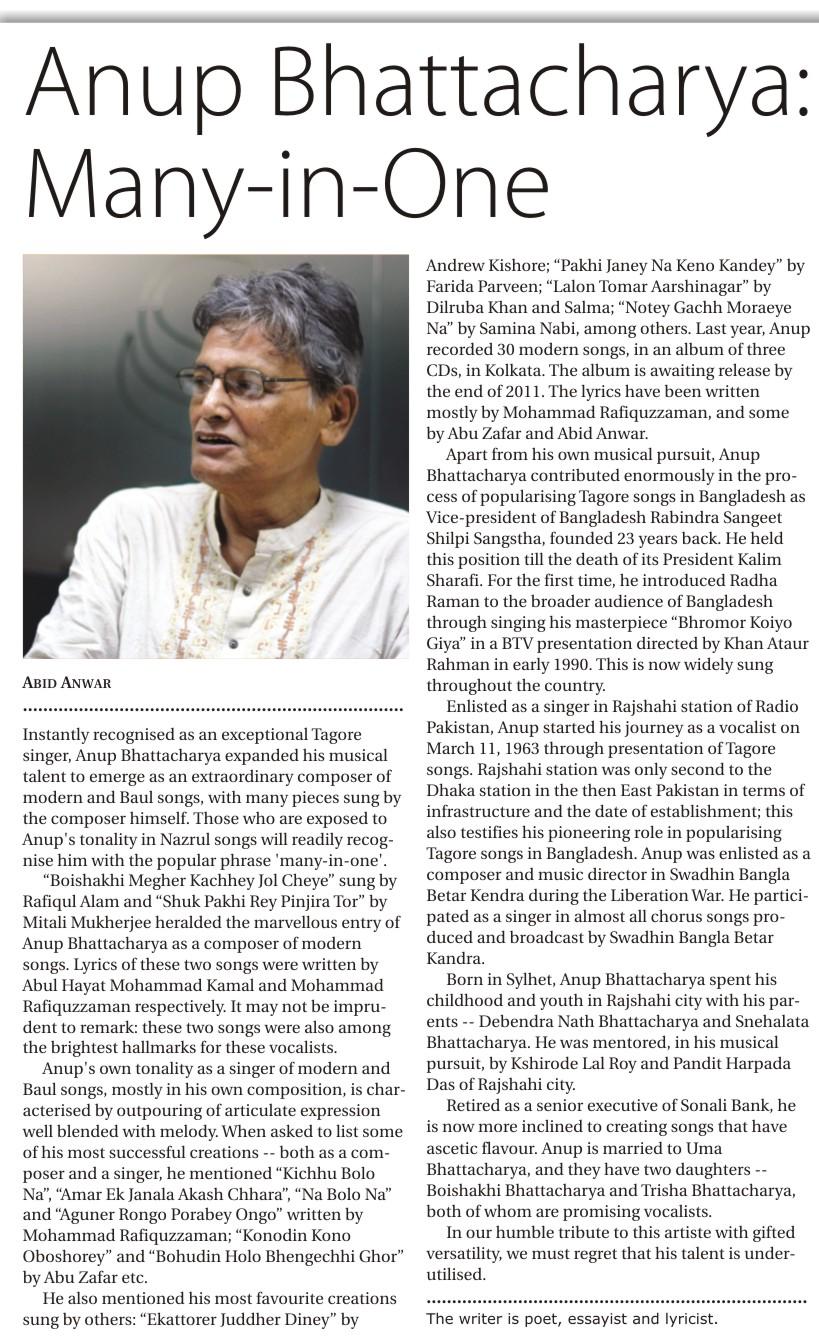 Anup Bhattacharya: Many-in-One

ABID ANWAR

Instantly recognised as an exceptional Tagore singer, Anup Bhattacharya expanded his musical talent to emerge as an extraordinary composer of modern and Baul songs, with many pieces sung by the composer himself. Those who are exposed to Anup's tonality in Nazrul songs will readily recognise him with the popular phrase 'many-in-one'.

"Boishakhi Megher Kachhey Jol Cheye" sung by Rafiqul Alam and "Shuk Pakhi Rey Pinjira Tor" by Mitali Mukherjee heralded the marvellous entry of Anup Bhattacharya as a composer of modern songs. Lyrics of these two songs were written by Abul Hayat Mohammad Kamal and Mohammad Rafiquzzaman respectively. It may not be imprudent to remark: these two songs were also among the brightest hallmarks for these vocalists.

Anup's own tonality as a singer of modern and Baul songs, mostly in his own composition, is characterised by outpouring of articulate expression well blended with melody. When asked to list some of his most successful creations -- both as a composer and a singer, he mentioned "Kichhu Bolo Na", "Amar Ek Janala Akash Chhara", "Na Bolo Na" and "Aguner Rongo Porabey Ongo" written by Mohammad Rafiquzzaman; "Konodin Kono Oboshorey" and "Bohudin Holo Bhengechhi Ghor" by Abu Zafar etc.

He also mentioned his most favourite creations sung by others: "Ekattorer Juddher Diney" by Andrew Kishore; "Pakhi Janey Na Keno Kandey" by Farida Parveen; "Lalon Tomar Aarshinagar" by Dilruba Khan and Salma; "Notey Gachh Moraeye Na" by Samina Nabi, among others. Last year, Anup recorded 30 modern songs, in an album of three CDs, in Kolkata. The album is awaiting release by the end of 2011. The lyrics have been written mostly by Mohammad Rafiquzzaman, and some by Abu Zafar and Abid Anwar.

Apart from his own musical pursuit, Anup Bhattacharya contributed enormously in the process of popularising Tagore songs in Bangladesh as Vice-president of Bangladesh Rabindra Sangeet Shilpi Sangstha, founded 23 years back. He held this position till the death of its President Kalim Sharafi. For the first time, he introduced Radha Raman to the broader audience of Bangladesh through singing his masterpiece "Bhromor Koiyo Giya" in a BTV presentation directed by Khan Ataur Rahman in early 1990. This is now widely sung throughout the country.

Enlisted as a singer in Rajshahi station of Radio Pakistan, Anup started his journey as a vocalist on March 11, 1963 through presentation of Tagore songs. Rajshahi station was only second to the Dhaka station in the then East Pakistan in terms of infrastructure and the date of establishment; this also testifies his pioneering role in popularising Tagore songs in Bangladesh. Anup was enlisted as a composer and music director in Swadhin Bangla Betar Kendra during the Liberation War. He participated as a singer in almost all chorus songs produced and broadcast by Swadhin Bangla Betar Kandra.

Born in Sylhet, Anup Bhattacharya spent his childhood and youth in Rajshahi city with his parents -- Debendra Nath Bhattacharya and Snehalata Bhattacharya. He was mentored, in his musical pursuit, by Kshirode Lal Roy and Pandit Harpada Das of Rajshahi city.

Retired as a senior executive of Sonali Bank, he is now more inclined to creating songs that have ascetic flavour. Anup is married to Uma Bhattacharya, and they have two daughters -- Boishakhi Bhattacharya and Trisha Bhattacharya, both of whom are promising vocalists.

In our humble tribute to this artiste with gifted versatility, we must regret that his talent is underutilised.

The writer is poet, essayist and lyricist.